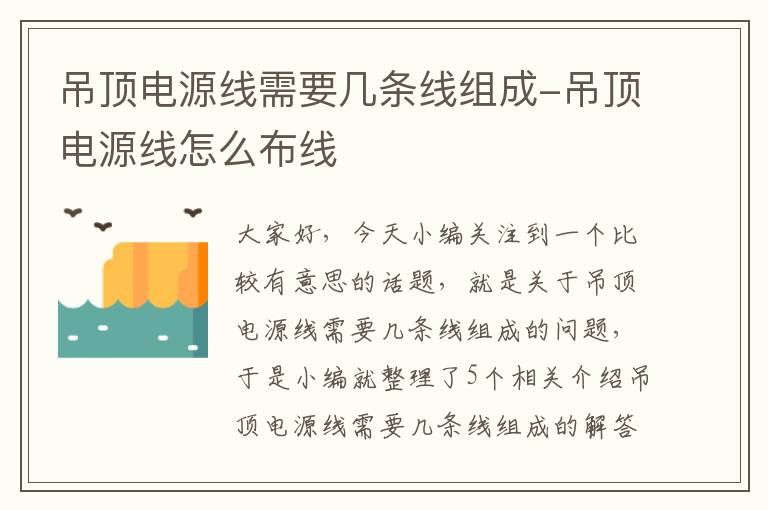 吊顶电源线需要几条线组成-吊顶电源线怎么布线

大家好，今天小编关注到一个比较有意思的话题，就是关于吊顶电源线需要几条线组成的问题，于是小编就整理了5个相关介绍吊顶电源线需要几条线组成的解答